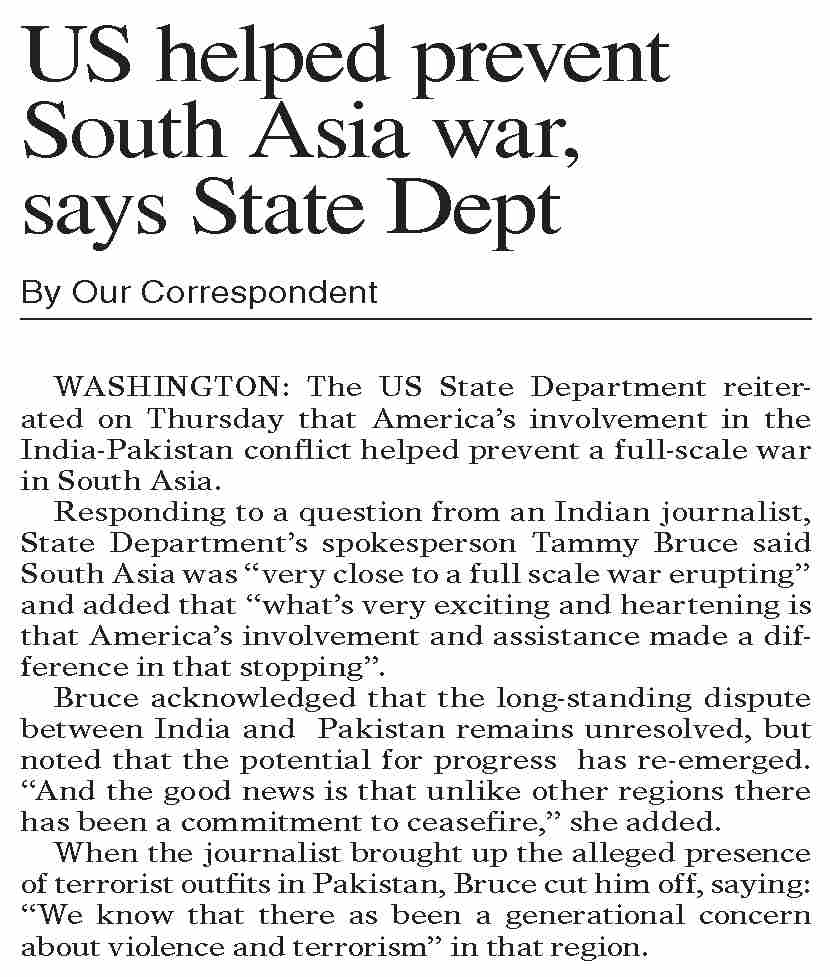 US helped prevent South Asia war, says State Dept

By Our Correspondent

WASHINGTON: The US State Department reiterated on Thursday that America's involvement in the India-Pakistan conflict helped prevent a full-scale war in South Asia.

Responding to a question from an Indian journalist, State Department's spokesperson Tammy Bruce said South Asia was "very close to a full scale war erupting" and added that "what's very exciting and heartening is that America's involvement and assistance made a difference in that stopping".

Bruce acknowledged that the long-standing dispute between India and Pakistan remains unresolved, but noted that the potential for progress has re-emerged. "And the good news is that unlike other regions there has been a commitment to ceasefire," she added.

When the journalist brought up the alleged presence of terrorist outfits in Pakistan, Bruce cut him off, saying: "We know that there as been a generational concern about violence and terrorism" in that region.